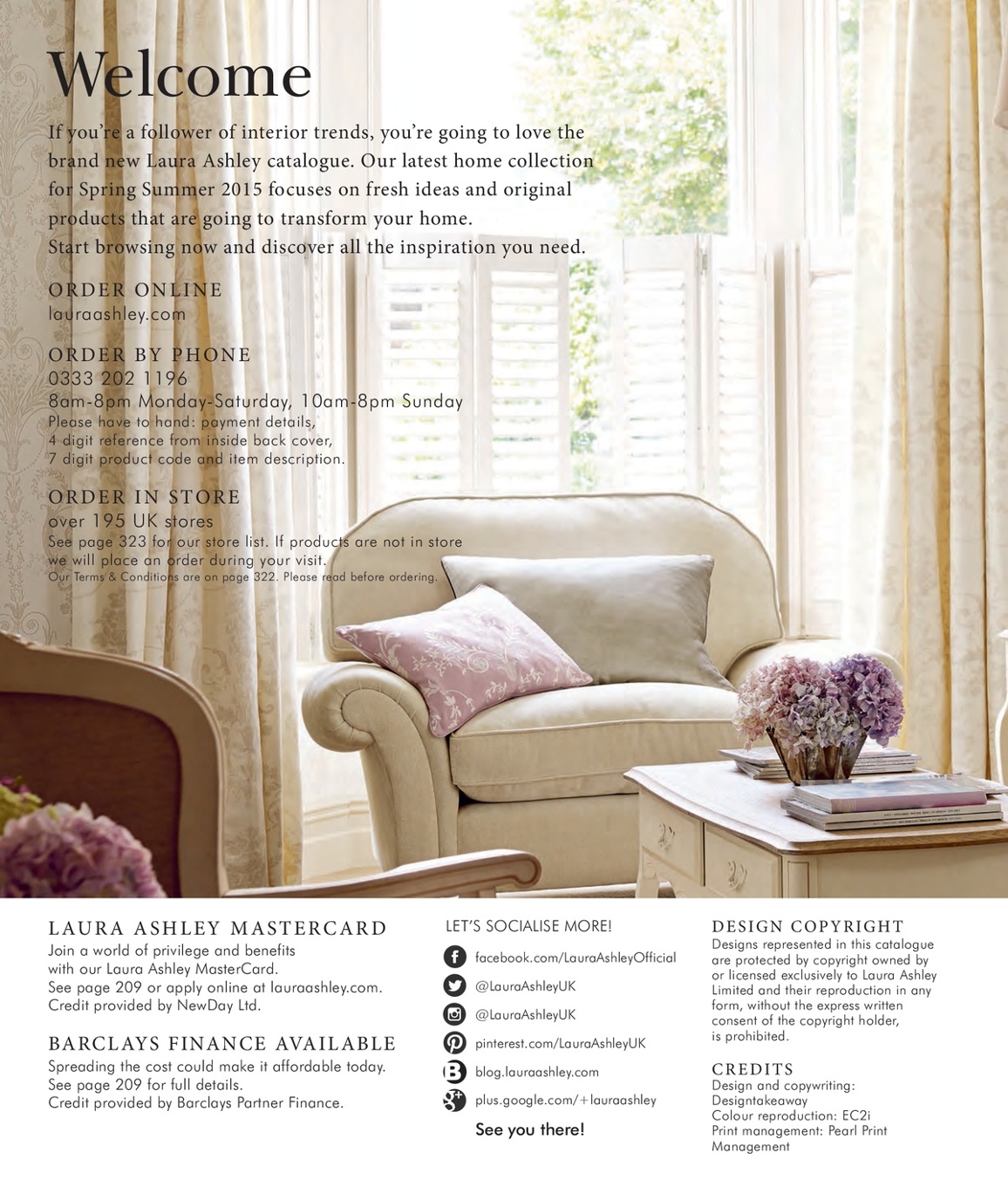 Welcome

If you're a follower of interior trends, you're going to love the brand new Laura Ashley catalogue. Our latest home collection for Spring Summer 2015 focuses on fresh ideas and original products that are going to transform your home.
Start browsing now and discover all the inspiration you need.

ORDER ONLINE
lauraashley.com

ORDER BY PHONE
0333 202 1196
8am-8pm Monday-Saturday, 10am-8pm Sunday
Please have to hand: payment details, 4 digit reference from inside back cover, 7 digit product code and item description.

ORDER IN STORE
over 195 UK stores
See page 323 for our store list. If products are not in store we will place an order during your visit.
Our Terms & Conditions are on page 322. Please read before ordering.

LAURA ASHLEY MASTERCARD
Join a world of privilege and benefits with our Laura Ashley MasterCard. See page 209 or apply online at lauraashley.com. Credit provided by NewDay Ltd.

BARCLAYS FINANCE AVAILABLE
Spreading the cost could make it affordable today. See page 209 for full details. Credit provided by Barclays Partner Finance.

LET'S SOCIALISE MORE!
facebook.com/LauraAshleyOfficial
@LauraAshleyUK
@LauraAshleyUK
pinterest.com/LauraAshleyUK
blog.lauraashley.com
plus.google.com/+lauraashley
See you there!

DESIGN COPYRIGHT
Designs represented in this catalogue are protected by copyright owned by or licensed exclusively to Laura Ashley Limited and their reproduction in any form, without the express written consent of the copyright holder, is prohibited.

CREDITS
Design and copywriting: Designtakeaway
Colour reproduction: EC2i
Print management: Pearl Print Management